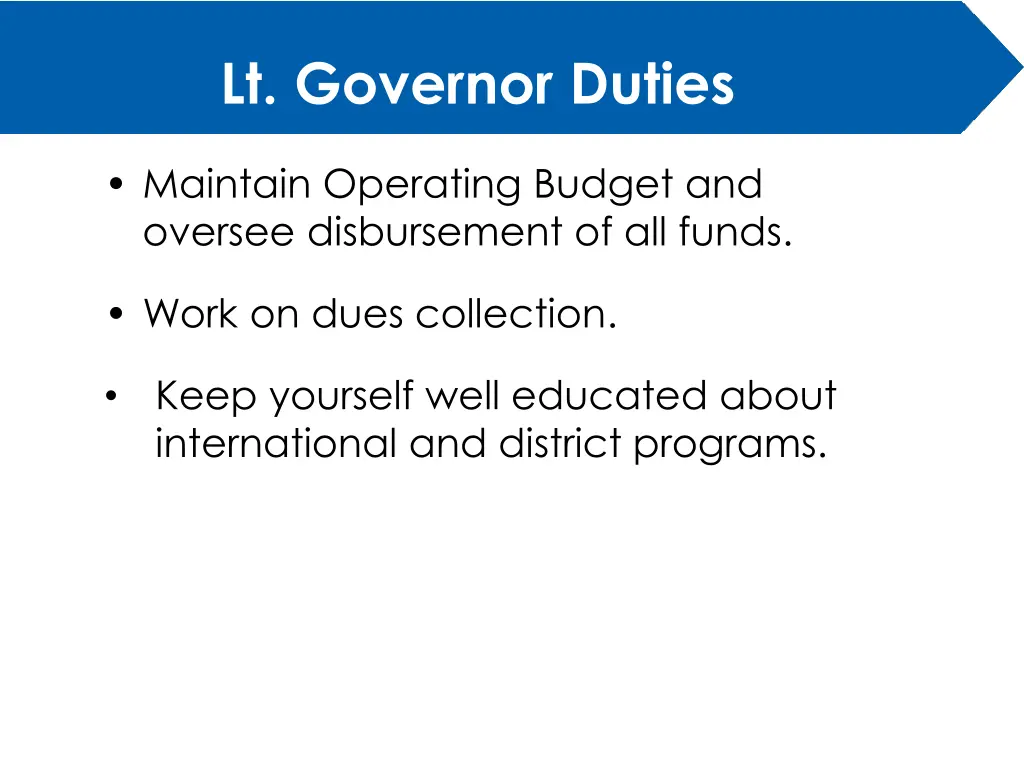 Lt. Governor Duties

• Maintain Operating Budget and oversee disbursement of all funds.

• Work on dues collection.

• Keep yourself well educated about international and district programs.